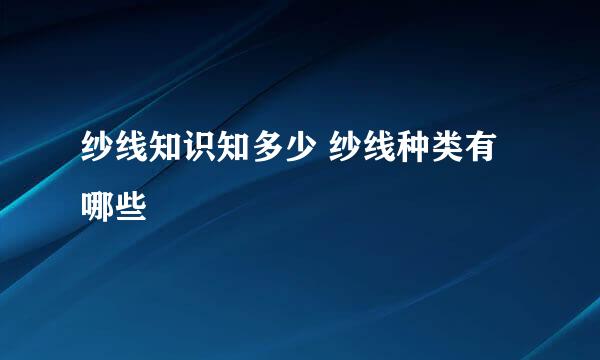 纱线知识知多少 纱线种类有哪些